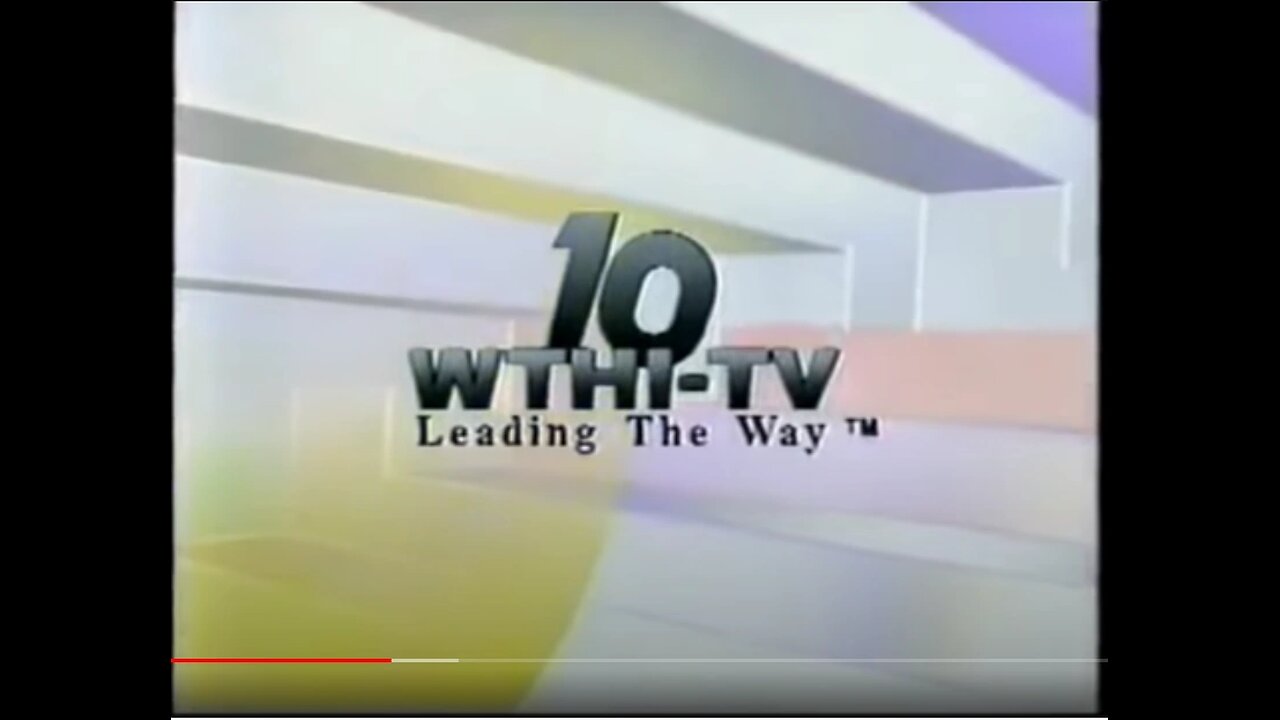 10
WTHI-TV
Leading The Way ™